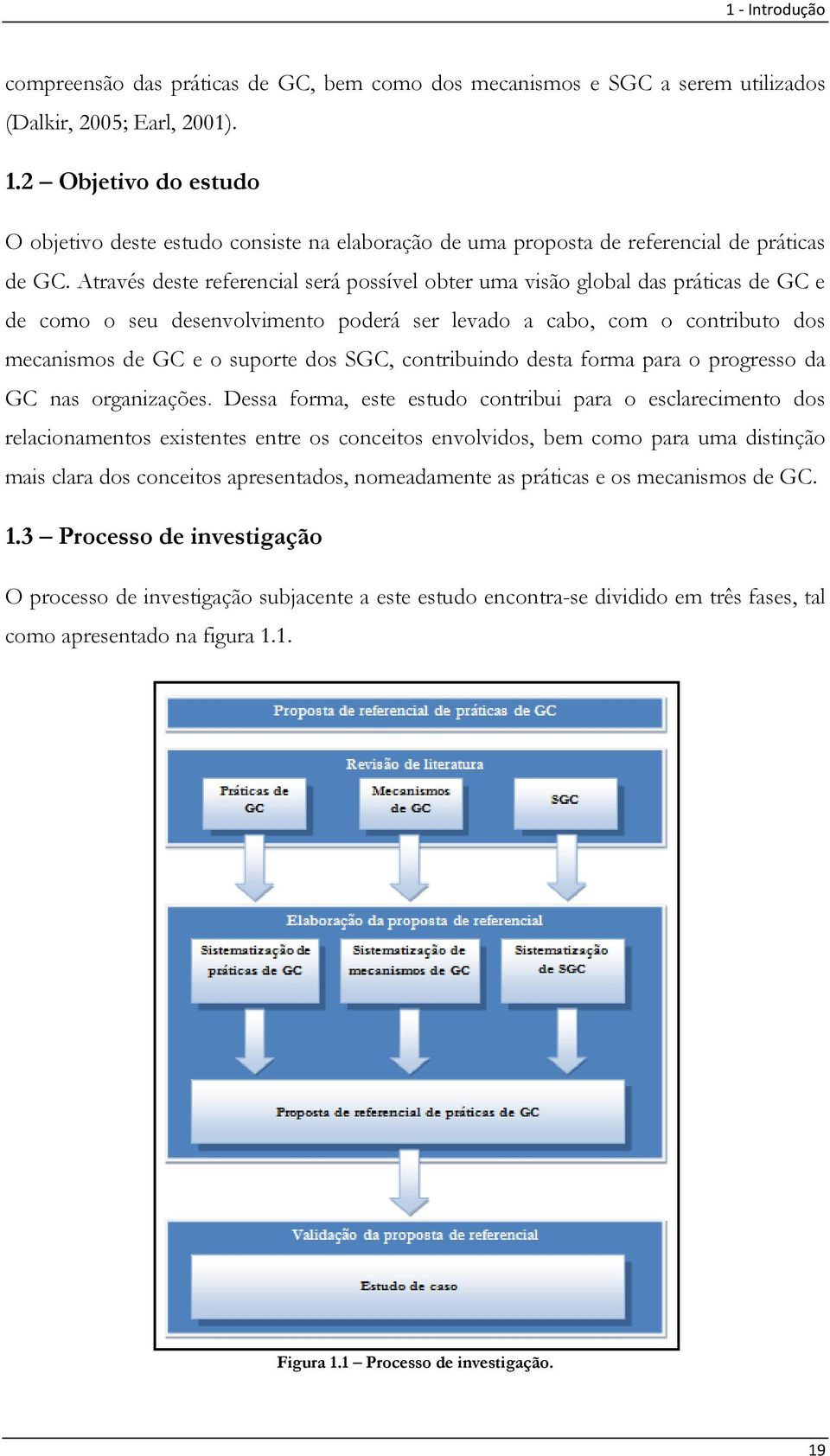 1 - Introdução

compreensão das práticas de GC, bem como dos mecanismos e SGC a serem utilizados (Dalkir, 2005; Earl, 2001).

1.2 – Objetivo do estudo

O objetivo deste estudo consiste na elaboração de uma proposta de referencial de práticas de GC. Através deste referencial será possível obter uma visão global das práticas de GC e de como o seu desenvolvimento poderá ser levado a cabo, com o contributo dos mecanismos de GC e o suporte dos SGC, contribuindo desta forma para o progresso da GC nas organizações. Dessa forma, este estudo contribui para o esclarecimento dos relacionamentos existentes entre os conceitos envolvidos, bem como para uma distinção mais clara dos conceitos apresentados, nomeadamente as práticas e os mecanismos de GC.

1.3 – Processo de investigação

O processo de investigação subjacente a este estudo encontra-se dividido em três fases, tal como apresentado na figura 1.1.

Proposta de referencial de práticas de GC

Revisão de literatura

Práticas de GC

Mecanismos de GC

SGC

Elaboração da proposta de referencial

Sistematização de práticas de GC

Sistematização de mecanismos de GC

Sistematização de SGC

Proposta de referencial de práticas de GC

Validação da proposta de referencial

Estudo de caso

Figura 1.1 – Processo de investigação.

19